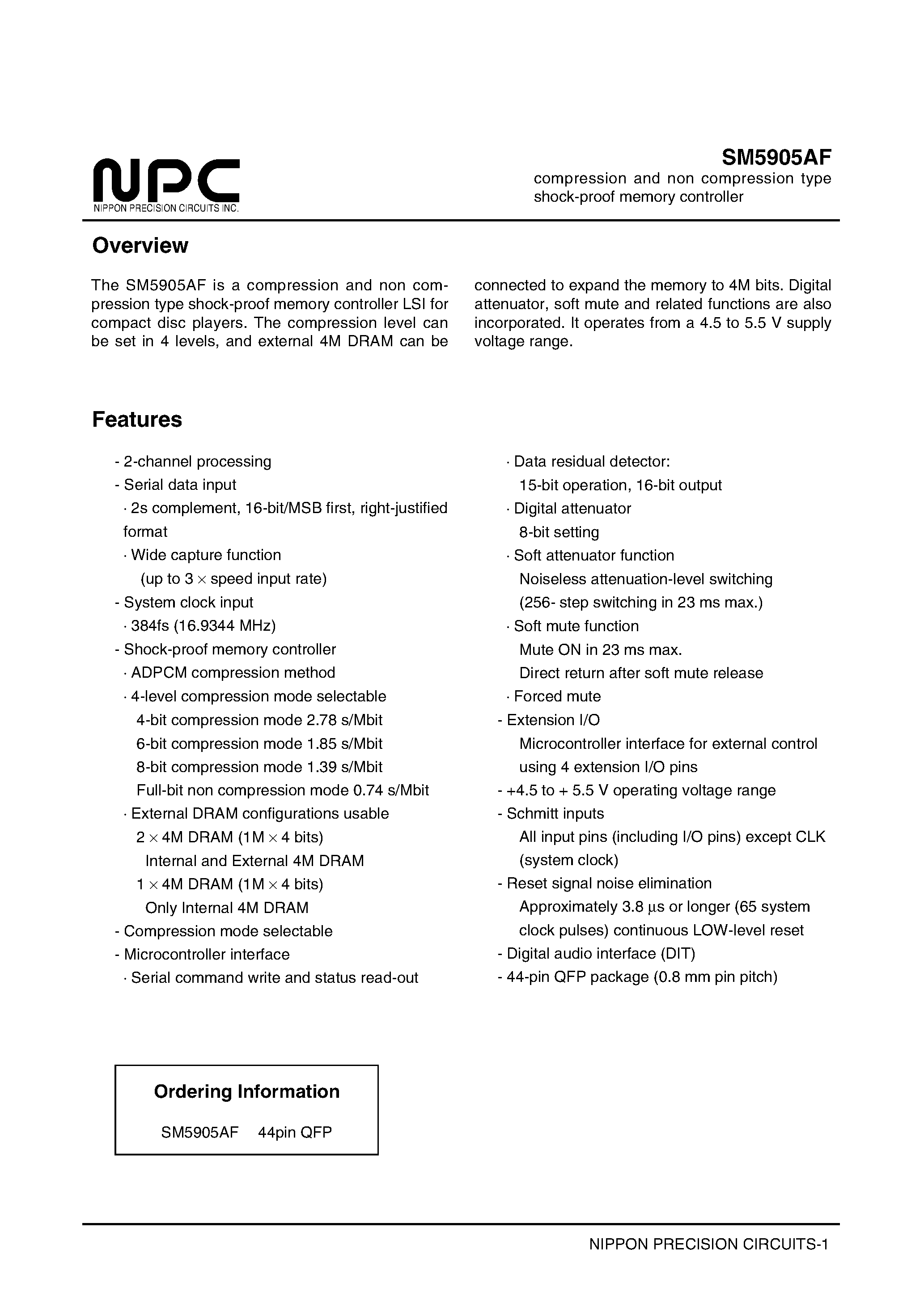 NPC
NIPPON PRECISION CIRCUITS INC.

SM5905AF
compression and non compression type shock-proof memory controller

Overview

The SM5905AF is a compression and non compression type shock-proof memory controller LSI for compact disc players. The compression level can be set in 4 levels, and external 4M DRAM can be connected to expand the memory to 4M bits. Digital attenuator, soft mute and related functions are also incorporated. It operates from a 4.5 to 5.5 V supply voltage range.

Features

- 2-channel processing
- Serial data input
· 2s complement, 16-bit/MSB first, right-justified format
· Wide capture function
(up to 3 $\times$ speed input rate)
- System clock input
· 384fs (16.9344 MHz)
- Shock-proof memory controller
· ADPCM compression method
· 4-level compression mode selectable
4-bit compression mode 2.78 s/Mbit
6-bit compression mode 1.85 s/Mbit
8-bit compression mode 1.39 s/Mbit
Full-bit non compression mode 0.74 s/Mbit
· External DRAM configurations usable
2 $\times$ 4M DRAM (1M $\times$ 4 bits)
Internal and External 4M DRAM
1 $\times$ 4M DRAM (1M $\times$ 4 bits)
Only Internal 4M DRAM
- Compression mode selectable
- Microcontroller interface
· Serial command write and status read-out
· Data residual detector:
15-bit operation, 16-bit output
· Digital attenuator
8-bit setting
· Soft attenuator function
Noiseless attenuation-level switching
(256- step switching in 23 ms max.)
· Soft mute function
Mute ON in 23 ms max.
Direct return after soft mute release
· Forced mute
- Extension I/O
Microcontroller interface for external control using 4 extension I/O pins
- +4.5 to + 5.5 V operating voltage range
- Schmitt inputs
All input pins (including I/O pins) except CLK (system clock)
- Reset signal noise elimination
Approximately 3.8 $\mu$s or longer (65 system clock pulses) continuous LOW-level reset
- Digital audio interface (DIT)
- 44-pin QFP package (0.8 mm pin pitch)

Ordering Information
SM5905AF 44pin QFP

NIPPON PRECISION CIRCUITS-1